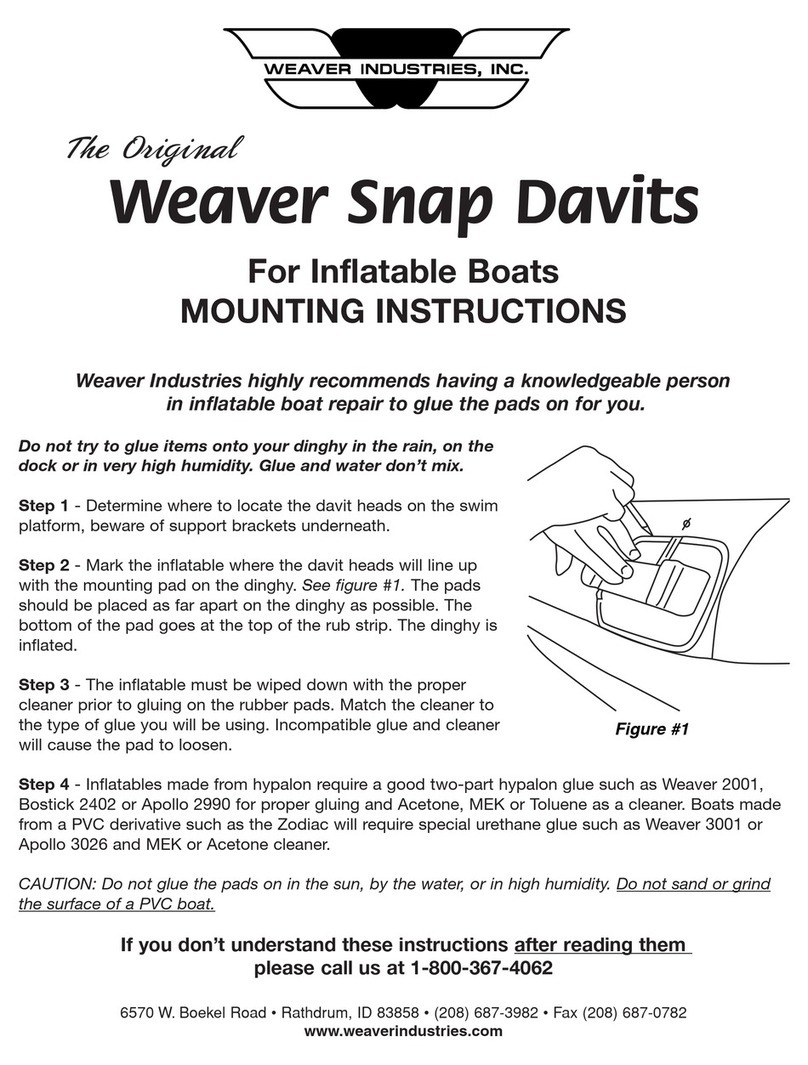 WEAVER INDUSTRIES, INC.

The Original
Weaver Snap Davits

For Inflatable Boats
MOUNTING INSTRUCTIONS

Weaver Industries highly recommends having a knowledgeable person in inflatable boat repair to glue the pads on for you.

Do not try to glue items onto your dinghy in the rain, on the dock or in very high humidity. Glue and water don't mix.

Step 1 - Determine where to locate the davit heads on the swim platform, beware of support brackets underneath.

Step 2 - Mark the inflatable where the davit heads will line up with the mounting pad on the dinghy. See figure #1. The pads should be placed as far apart on the dinghy as possible. The bottom of the pad goes at the top of the rub strip. The dinghy is inflated.

Step 3 - The inflatable must be wiped down with the proper cleaner prior to gluing on the rubber pads. Match the cleaner to the type of glue you will be using. Incompatible glue and cleaner will cause the pad to loosen.

Figure #1

Step 4 - Inflatables made from hypalon require a good two-part hypalon glue such as Weaver 2001, Bostick 2402 or Apollo 2990 for proper gluing and Acetone, MEK or Toluene as a cleaner. Boats made from a PVC derivative such as the Zodiac will require special urethane glue such as Weaver 3001 or Apollo 3026 and MEK or Acetone cleaner.

CAUTION: Do not glue the pads on in the sun, by the water, or in high humidity. Do not sand or grind the surface of a PVC boat.

If you don't understand these instructions after reading them please call us at 1-800-367-4062

6570 W. Boekel Road • Rathdrum, ID 83858 • (208) 687-3982 • Fax (208) 687-0782
www.weaverindustries.com